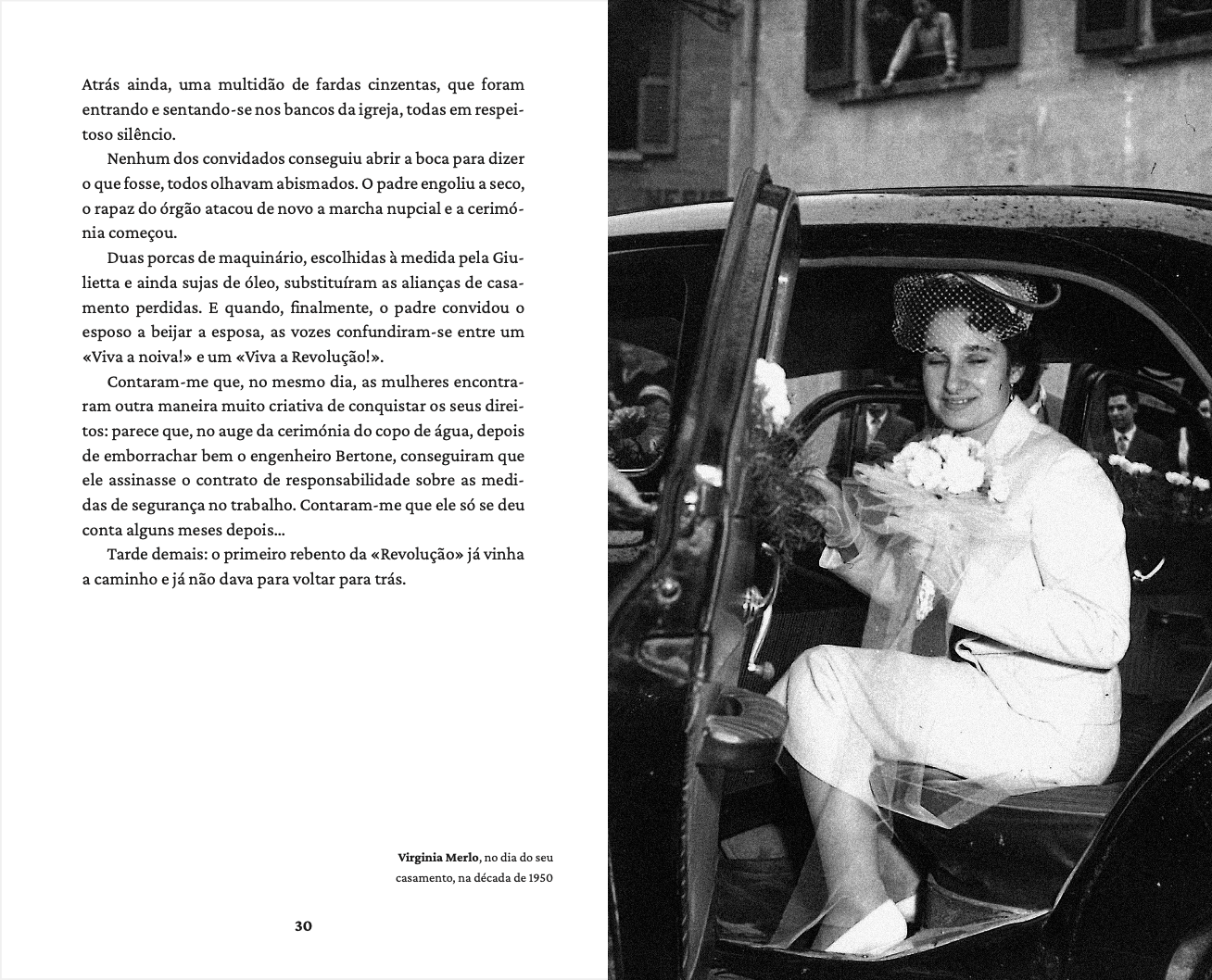 Atrás ainda, uma multidão de fardas cinzentas, que foram entrando e sentando-se nos bancos da igreja, todas em respeitoso silêncio.

Nenhum dos convidados conseguiu abrir a boca para dizer o que fosse, todos olhavam abismados. O padre engoliu a seco, o rapaz do órgão atacou de novo a marcha nupcial e a cerimónia começou.

Duas porcas de maquinário, escolhidas à medida pela Giulietta e ainda sujas de óleo, substituíram as alianças de casamento perdidas. E quando, finalmente, o padre convidou o esposo a beijar a esposa, as vozes confundiram-se entre um «Viva a noiva!» e um «Viva a Revolução!».

Contaram-me que, no mesmo dia, as mulheres encontraram outra maneira muito criativa de conquistar os seus direitos: parece que, no auge da cerimónia do copo de água, depois de emborrachar bem o engenheiro Bertone, conseguiram que ele assinasse o contrato de responsabilidade sobre as medidas de segurança no trabalho. Contaram-me que ele só se deu conta alguns meses depois…

Tarde demais: o primeiro rebento da «Revolução» já vinha a caminho e já não dava para voltar para trás.

Virginia Merlo, no dia do seu casamento, na década de 1950

30